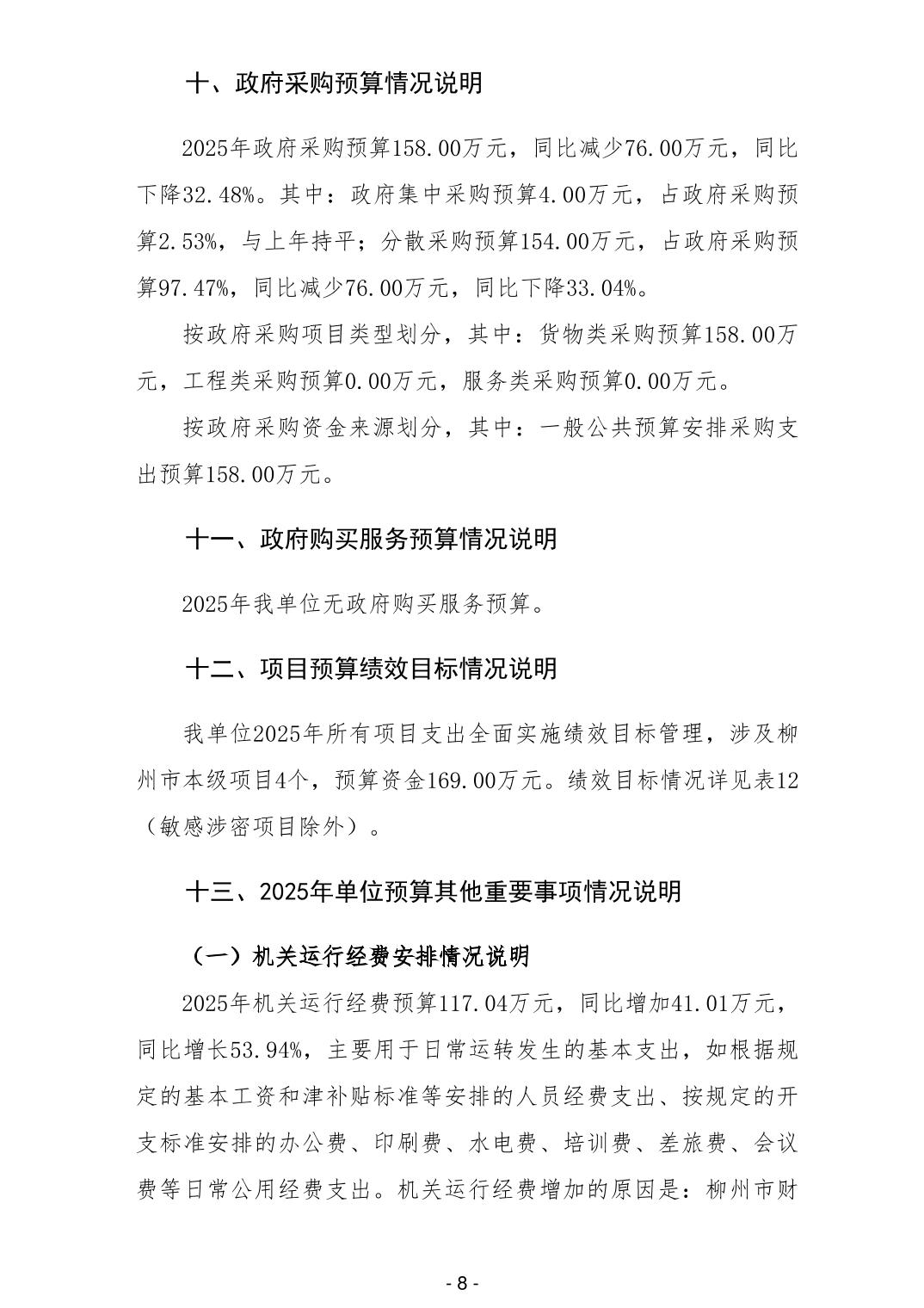 十、政府采购预算情况说明

2025年政府采购预算158.00万元，同比减少76.00万元，同比下降32.48%。其中：政府集中采购预算4.00万元，占政府采购预算2.53%，与上年持平；分散采购预算154.00万元，占政府采购预算97.47%，同比减少76.00万元，同比下降33.04%。

按政府采购项目类型划分，其中：货物类采购预算158.00万元，工程类采购预算0.00万元，服务类采购预算0.00万元。

按政府采购资金来源划分，其中：一般公共预算安排采购支出预算158.00万元。

十一、政府购买服务预算情况说明

2025年我单位无政府购买服务预算。

十二、项目预算绩效目标情况说明

我单位2025年所有项目支出全面实施绩效目标管理，涉及柳州市本级项目4个，预算资金169.00万元。绩效目标情况详见表12（敏感涉密项目除外）。

十三、2025年单位预算其他重要事项情况说明

（一）机关运行经费安排情况说明

2025年机关运行经费预算117.04万元，同比增加41.01万元，同比增长53.94%，主要用于日常运转发生的基本支出，如根据规定的基本工资和津补贴标准等安排的人员经费支出、按规定的开支标准安排的办公费、印刷费、水电费、培训费、差旅费、会议费等日常公用经费支出。机关运行经费增加的原因是：柳州市财

- 8 -